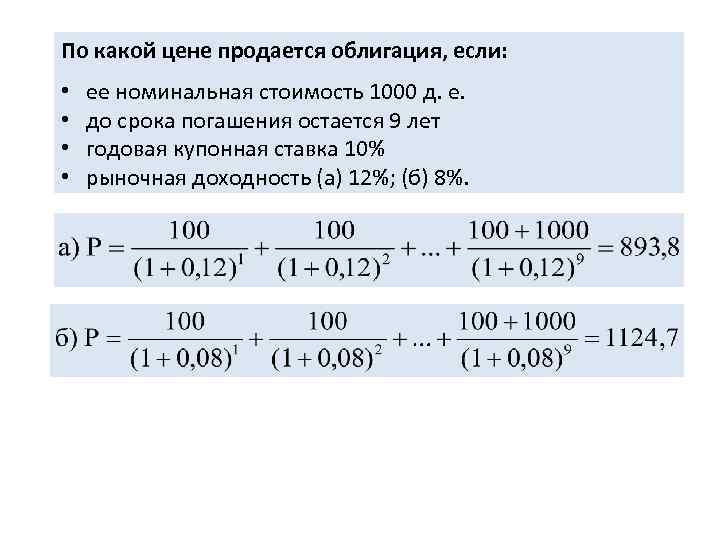 По какой цене продается облигация, если:

• ее номинальная стоимость 1000 д. е.
• до срока погашения остается 9 лет
• годовая купонная ставка 10%
• рыночная доходность (а) 12%; (б) 8%.

а) $P = \frac{100}{(1+0,12)^1} + \frac{100}{(1+0,12)^2} + ... + \frac{100+1000}{(1+0,12)^9} = 893,8$

б) $P = \frac{100}{(1+0,08)^1} + \frac{100}{(1+0,08)^2} + ... + \frac{100+1000}{(1+0,08)^9} = 1124,7$